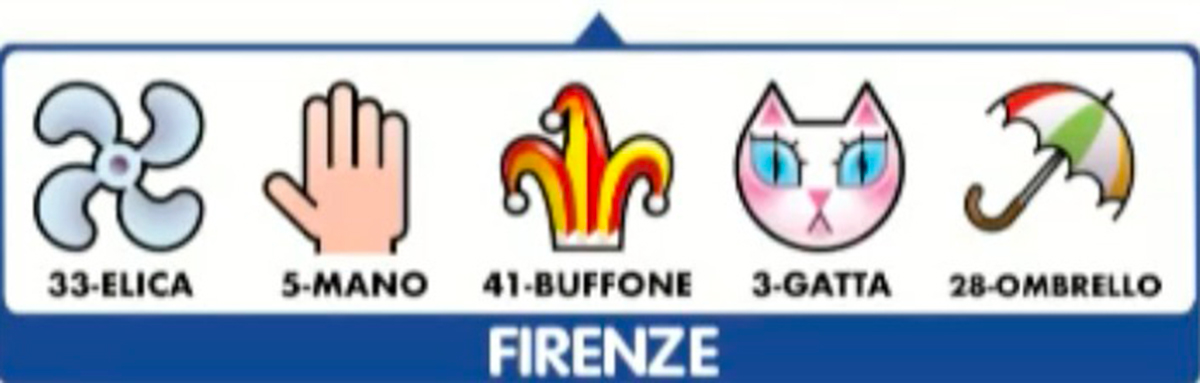 33-ELICA

5-MANO

41-BUFFONE

3-GATTA

28-OMBRELLO

FIRENZE